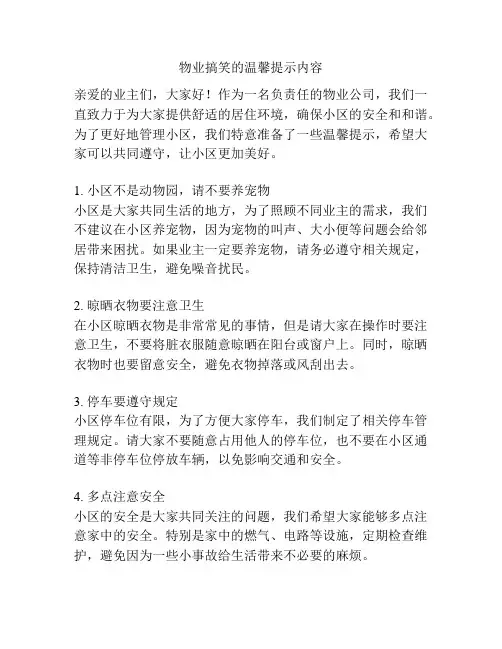 物业搞笑的温馨提示内容

亲爱的业主们，大家好！作为一名负责任的物业公司，我们一直致力于为大家提供舒适的居住环境，确保小区的安全和和谐。为了更好地管理小区，我们特意准备了一些温馨提示，希望大家可以共同遵守，让小区更加美好。

1. 小区不是动物园，请不要养宠物
小区是大家共同生活的地方，为了照顾不同业主的需求，我们不建议在小区养宠物，因为宠物的叫声、大小便等问题会给邻居带来困扰。如果业主一定要养宠物，请务必遵守相关规定，保持清洁卫生，避免噪音扰民。

2. 晾晒衣物要注意卫生
在小区晾晒衣物是非常常见的事情，但是请大家在操作时要注意卫生，不要将脏衣服随意晾晒在阳台或窗户上。同时，晾晒衣物时也要留意安全，避免衣物掉落或风刮出去。

3. 停车要遵守规定
小区停车位有限，为了方便大家停车，我们制定了相关停车管理规定。请大家不要随意占用他人的停车位，也不要在小区通道等非停车位停放车辆，以免影响交通和安全。

4. 多点注意安全
小区的安全是大家共同关注的问题，我们希望大家能够多点注意家中的安全。特别是家中的燃气、电路等设施，定期检查维护，避免因为一些小事故给生活带来不必要的麻烦。